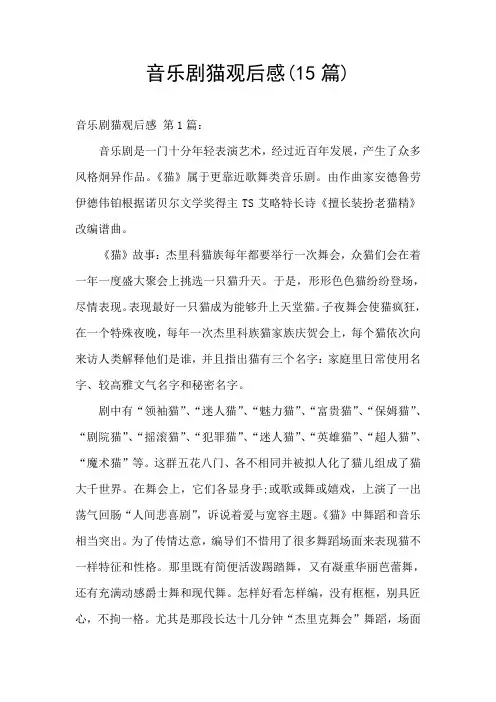 音乐剧猫观后感(15 篇)

音乐剧猫观后感 第 1 篇:

音乐剧是一门十分年轻表演艺术，经过近百年发展，产生了众多风格炯异作品。《猫》属于更靠近歌舞类音乐剧。由作曲家安德鲁劳伊德伟铂根据诺贝尔文学奖得主 TS 艾略特长诗《擅长装扮老猫精》改编谱曲。

《猫》故事：杰里科猫族每年都要举行一次舞会，众猫们会在着一年一度盛大聚会上挑选一只猫升天。于是，形形色色猫纷纷登场，尽情表现。表现最好一只猫成为能够升上天堂猫。子夜舞会使猫疯狂，在一个特殊夜晚，每年一次杰里科族猫家族庆贺会上，每个猫依次向来访人类解释他们是谁，并且指出猫有三个名字：家庭里日常使用名字、较高雅文气名字和秘密名字。

剧中有“领袖猫”、“迷人猫”、“魅力猫”、“富贵猫”、“保姆猫”、“剧院猫”、“摇滚猫”、“犯罪猫”、“迷人猫”、“英雄猫”、“超人猫”、“魔术猫”等。这群五花八门、各不相同并被拟人化了猫儿组成了猫大千世界。在舞会上，它们各显身手;或歌或舞或嬉戏，上演了一出荡气回肠“人间悲喜剧”，诉说着爱与宽容主题。《猫》中舞蹈和音乐相当突出。为了传情达意，编导们不惜用了很多舞蹈场面来表现猫不一样特征和性格。那里既有简便活泼踢踏舞，又有凝重华丽芭蕾舞，还有充满动感爵士舞和现代舞。怎样好看怎样编，没有框框，别具匠心，不拘一格。尤其是那段长达十几分钟“杰里克舞会”舞蹈，场面